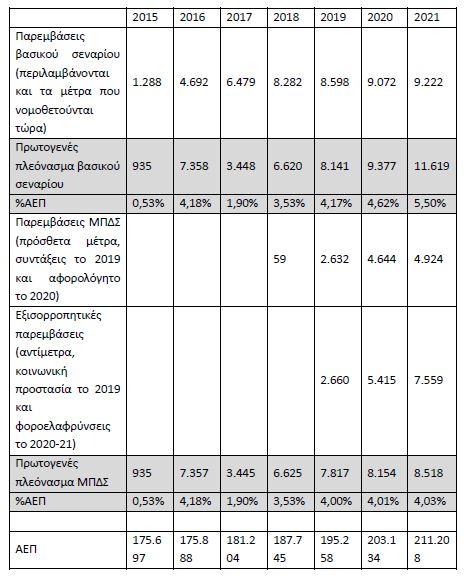 | | 2015 | 2016 | 2017 | 2018 | 2019 | 2020 | 2021 |
|---|---|---|---|---|---|---|---|
| Παρεμβάσεις βασικού σεναρίου (περιλαμβάνονται και τα μέτρα που νομοθετούνται τώρα) | 1.288 | 4.692 | 6.479 | 8.282 | 8.598 | 9.072 | 9.222 |
| Πρωτογενές πλεόνασμα βασικού σεναρίου | 935 | 7.358 | 3.448 | 6.620 | 8.141 | 9.377 | 11.619 |
| %ΑΕΠ | 0,53% | 4,18% | 1,90% | 3,53% | 4,17% | 4,62% | 5,50% |
| Παρεμβάσεις ΜΠΔΣ (πρόσθετα μέτρα, συντάξεις το 2019 και αφορολόγητο το 2020) | | | | 59 | 2.632 | 4.644 | 4.924 |
| Εξισορροπητικές παρεμβάσεις (αντίμετρα, κοινωνική προστασία το 2019 και φοροελαφρύνσεις το 2020-21) | | | | | 2.660 | 5.415 | 7.559 |
| Πρωτογενές πλεόνασμα ΜΠΔΣ | 935 | 7.357 | 3.445 | 6.625 | 7.817 | 8.154 | 8.518 |
| %ΑΕΠ | 0,53% | 4,18% | 1,90% | 3,53% | 4,00% | 4,01% | 4,03% |
| | | | | | | | |
| ΑΕΠ | 175.697 | 175.888 | 181.204 | 187.745 | 195.258 | 203.134 | 211.208 |